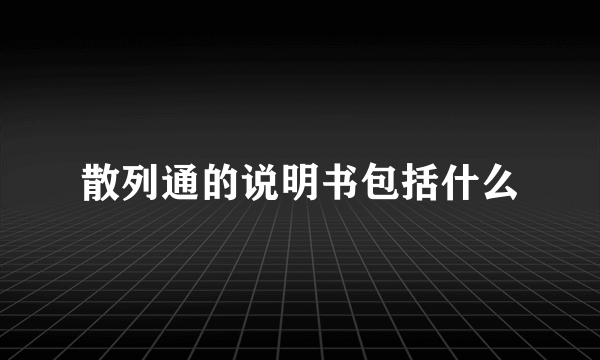 散列通的说明书包括什么